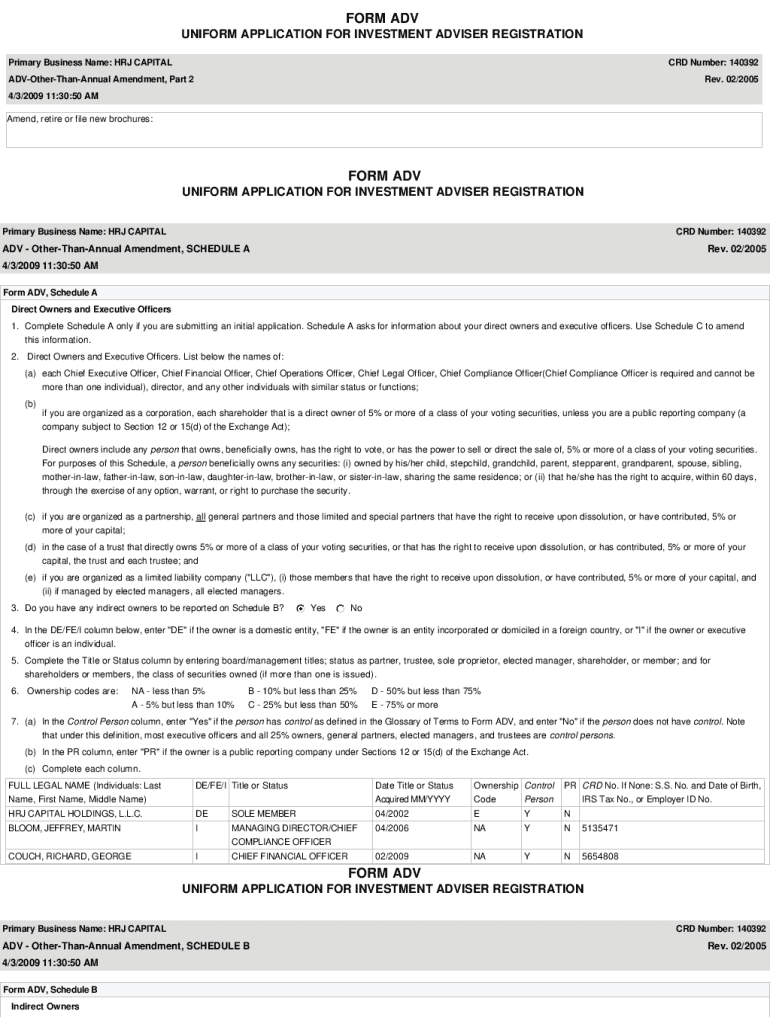 FORM ADV
UNIFORM APPLICATION FOR INVESTMENT ADVISER REGISTRATION

Primary Business Name: HRJ CAPITAL
CRD Number: 140392
ADV-Other-Than-Annual Amendment, Part 2
Rev. 02/2005
4/3/2009 11:30:50 AM

Amend, retire or file new brochures:

FORM ADV
UNIFORM APPLICATION FOR INVESTMENT ADVISER REGISTRATION

Primary Business Name: HRJ CAPITAL
CRD Number: 140392
ADV - Other-Than-Annual Amendment, SCHEDULE A
Rev. 02/2005
4/3/2009 11:30:50 AM

Form ADV, Schedule A

Direct Owners and Executive Officers

1. Complete Schedule A only if you are submitting an initial application. Schedule A asks for information about your direct owners and executive officers. Use Schedule C to amend this information.

2. Direct Owners and Executive Officers. List below the names of:

(a) each Chief Executive Officer, Chief Financial Officer, Chief Operations Officer, Chief Legal Officer, Chief Compliance Officer(Chief Compliance Officer is required and cannot be more than one individual), director, and any other individuals with similar status or functions;

(b)
if you are organized as a corporation, each shareholder that is a direct owner of 5% or more of a class of your voting securities, unless you are a public reporting company (a company subject to Section 12 or 15(d) of the Exchange Act);

Direct owners include any person that owns, beneficially owns, has the right to vote, or has the power to sell or direct the sale of, 5% or more of a class of your voting securities. For purposes of this Schedule, a person beneficially owns any securities: (i) owned by his/her child, stepchild, grandchild, parent, stepparent, grandparent, spouse, sibling, mother-in-law, father-in-law, son-in-law, daughter-in-law, brother-in-law, or sister-in-law, sharing the same residence; or (ii) that he/she has the right to acquire, within 60 days, through the exercise of any option, warrant, or right to purchase the security.

(c) if you are organized as a partnership, all general partners and those limited and special partners that have the right to receive upon dissolution, or have contributed, 5% or more of your capital;

(d) in the case of a trust that directly owns 5% or more of a class of your voting securities, or that has the right to receive upon dissolution, or has contributed, 5% or more of your capital, the trust and each trustee; and

(e) if you are organized as a limited liability company ("LLC"), (i) those members that have the right to receive upon dissolution, or have contributed, 5% or more of your capital, and (ii) if managed by elected managers, all elected managers.

3. Do you have any indirect owners to be reported on Schedule B? Yes No

4. In the DE/FE/I column below, enter "DE" if the owner is a domestic entity, "FE" if the owner is an entity incorporated or domiciled in a foreign country, or "I" if the owner or executive officer is an individual.

5. Complete the Title or Status column by entering board/management titles; status as partner, trustee, sole proprietor, elected manager, shareholder, or member; and for shareholders or members, the class of securities owned (if more than one is issued).

6. Ownership codes are: NA - less than 5% B - 10% but less than 25% D - 50% but less than 75%
A - 5% but less than 10% C - 25% but less than 50% E - 75% or more

7. (a) In the Control Person column, enter "Yes" if the person has control as defined in the Glossary of Terms to Form ADV, and enter "No" if the person does not have control. Note that under this definition, most executive officers and all 25% owners, general partners, elected managers, and trustees are control persons.

(b) In the PR column, enter "PR" if the owner is a public reporting company under Sections 12 or 15(d) of the Exchange Act.

(c) Complete each column.

| FULL LEGAL NAME (Individuals: Last Name, First Name, Middle Name) | DE/FE/I | Title or Status | Date Title or Status Acquired MM/YYYY | Ownership Code | Control Person | PR | CRD No. If None: S.S. No. and Date of Birth, IRS Tax No., or Employer ID No. |
|---|---|---|---|---|---|---|---|
| HRJ CAPITAL HOLDINGS, L.L.C. | DE | SOLE MEMBER | 04/2002 | E | Y | N | |
| BLOOM, JEFFREY, MARTIN | I | MANAGING DIRECTOR/CHIEF COMPLIANCE OFFICER | 04/2006 | NA | Y | N | 5135471 |
| COUCH, RICHARD, GEORGE | I | CHIEF FINANCIAL OFFICER | 02/2009 | NA | Y | N | 5654808 |

FORM ADV
UNIFORM APPLICATION FOR INVESTMENT ADVISER REGISTRATION

Primary Business Name: HRJ CAPITAL
CRD Number: 140392
ADV - Other-Than-Annual Amendment, SCHEDULE B
Rev. 02/2005
4/3/2009 11:30:50 AM

Form ADV, Schedule B

Indirect Owners